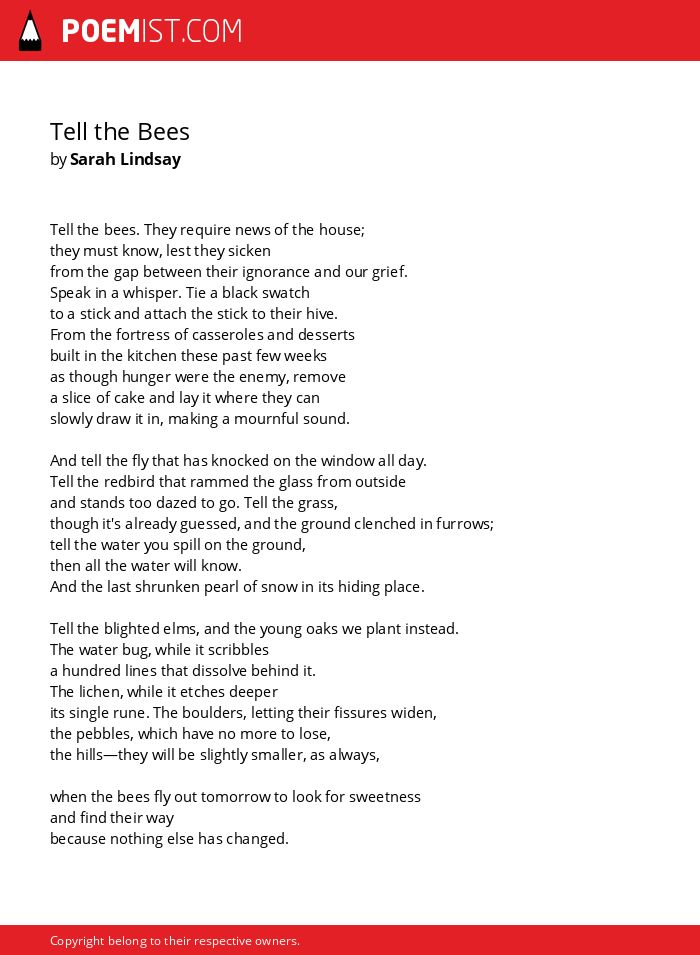 POEMIST.COM

Tell the Bees
by Sarah Lindsay

Tell the bees. They require news of the house;
they must know, lest they sicken
from the gap between their ignorance and our grief.
Speak in a whisper. Tie a black swatch
to a stick and attach the stick to their hive.
From the fortress of casseroles and desserts
built in the kitchen these past few weeks
as though hunger were the enemy, remove
a slice of cake and lay it where they can
slowly draw it in, making a mournful sound.

And tell the fly that has knocked on the window all day.
Tell the redbird that rammed the glass from outside
and stands too dazed to go. Tell the grass,
though it's already guessed, and the ground clenched in furrows;
tell the water you spill on the ground,
then all the water will know.
And the last shrunken pearl of snow in its hiding place.

Tell the blighted elms, and the young oaks we plant instead.
The water bug, while it scribbles
a hundred lines that dissolve behind it.
The lichen, while it etches deeper
its single rune. The boulders, letting their fissures widen,
the pebbles, which have no more to lose,
the hills—they will be slightly smaller, as always,

when the bees fly out tomorrow to look for sweetness
and find their way
because nothing else has changed.

Copyright belong to their respective owners.